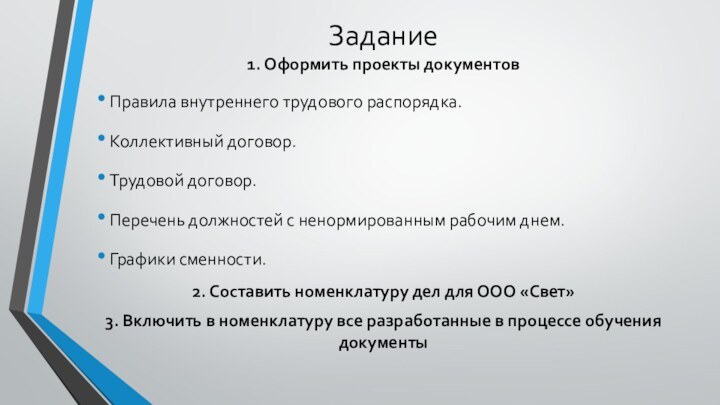 Задание
1. Оформить проекты документов

• Правила внутреннего трудового распорядка.

• Коллективный договор.

• Трудовой договор.

• Перечень должностей с ненормированным рабочим днем.

• Графики сменности.

2. Составить номенклатуру дел для ООО «Свет»

3. Включить в номенклатуру все разработанные в процессе обучения документы